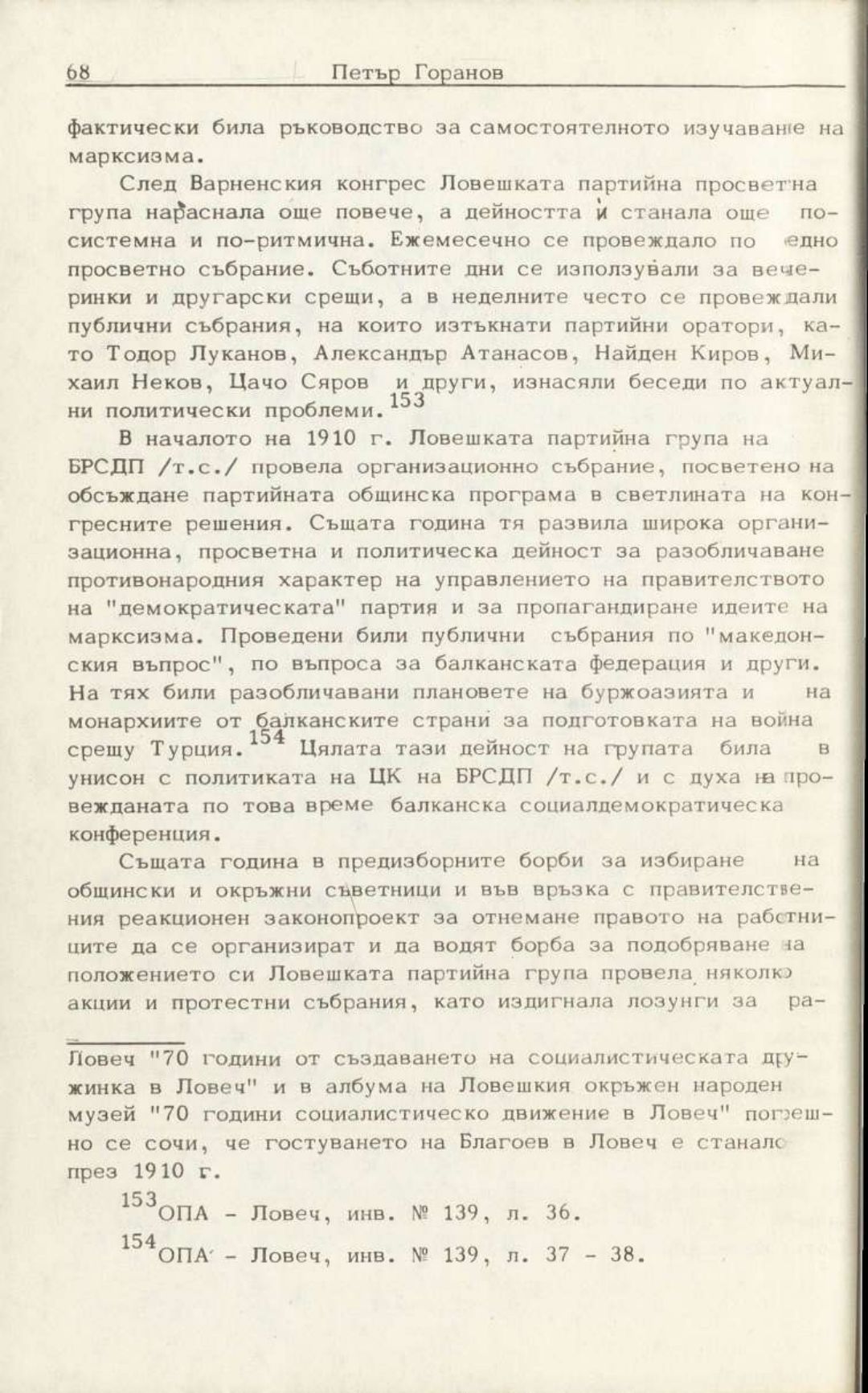 68 Петър Горанов

фактически била ръководство за самостоятелното изучаване на марксизма.

След Варненския конгрес Ловешката партийна просветна група нараснала още повече, а дейността ѝ станала още по-системна и по-ритмична. Ежемесечно се провеждало по едно просветно събрание. Съботните дни се използували за вечеринки и другарски срещи, а в неделните често се провеждали публични събрания, на които изтъкнати партийни оратори, като Тодор Луканов, Александър Атанасов, Найден Киров, Михаил Неков, Цачо Сяров и други, изнасяли беседи по актуални политически проблеми.$^{153}$

В началото на 1910 г. Ловешката партийна група на БРСДП /т.с./ провела организационно събрание, посветено на обсъждане партийната общинска програма в светлината на конгресните решения. Същата година тя развила широка организационна, просветна и политическа дейност за разобличаване противонародния характер на управлението на правителството на "демократическата" партия и за пропагандиране идеите на марксизма. Проведени били публични събрания по "македонския въпрос", по въпроса за балканската федерация и други. На тях били разобличавани плановете на буржоазията и на монархиите от балканските страни за подготовката на война срещу Турция.$^{154}$ Цялата тази дейност на групата била в унисон с политиката на ЦК на БРСДП /т.с./ и с духа на провежданата по това време балканска социалдемократическа конференция.

Същата година в предизборните борби за избиране на общински и окръжни съветници и във връзка с правителствения реакционен законопроект за отнемане правото на работниците да се организират и да водят борба за подобряване на положението си Ловешката партийна група провела няколко акции и протестни събрания, като издигнала лозунги за ра-

Ловеч "70 години от създаването на социалистическата дружинка в Ловеч" и в албума на Ловешкия окръжен народен музей "70 години социалистическо движение в Ловеч" погрешно се сочи, че гостуването на Благоев в Ловеч е станало през 1910 г.

$^{153}$ОПА - Ловеч, инв. № 139, л. 36.

$^{154}$ОПА - Ловеч, инв. № 139, л. 37 - 38.